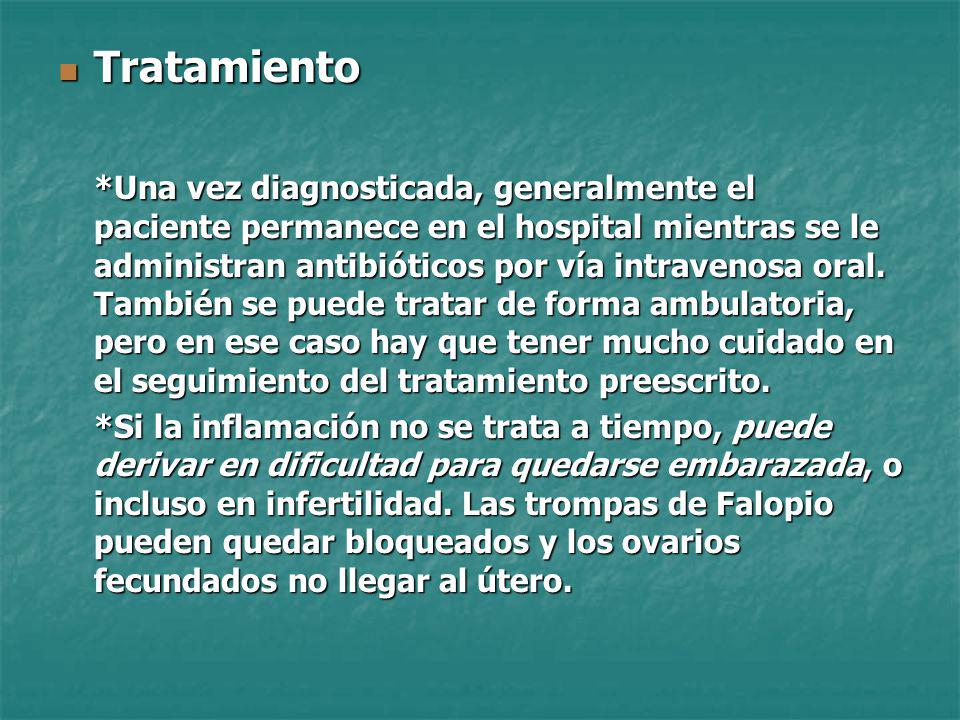 Tratamiento

*Una vez diagnosticada, generalmente el paciente permanece en el hospital mientras se le administran antibióticos por vía intravenosa oral. También se puede tratar de forma ambulatoria, pero en ese caso hay que tener mucho cuidado en el seguimiento del tratamiento preescrito.

*Si la inflamación no se trata a tiempo, puede derivar en dificultad para quedarse embarazada, o incluso en infertilidad. Las trompas de Falopio pueden quedar bloqueados y los ovarios fecundados no llegar al útero.